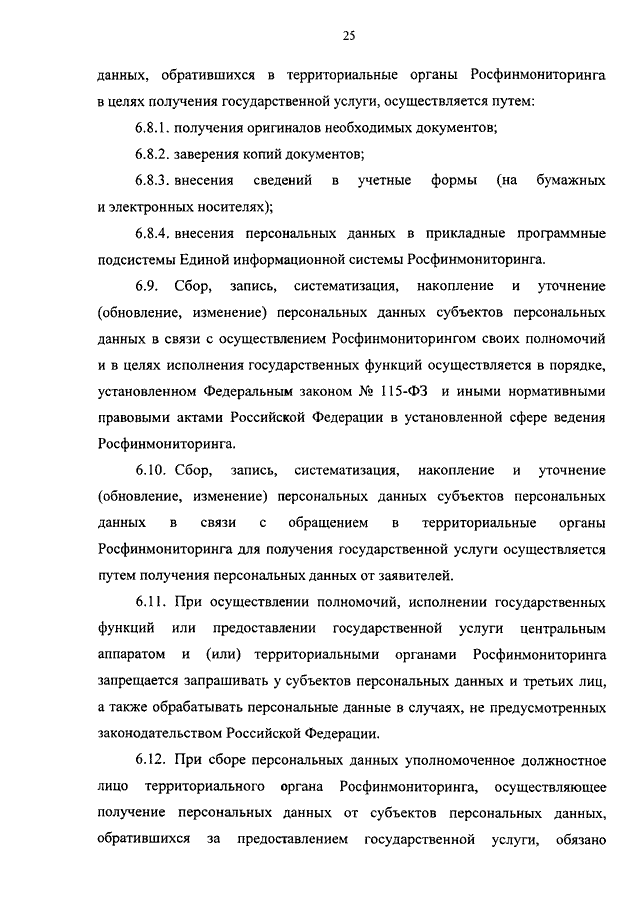 25

данных, обратившихся в территориальные органы Росфинмониторинга в целях получения государственной услуги, осуществляется путем:

6.8.1. получения оригиналов необходимых документов;

6.8.2. заверения копий документов;

6.8.3. внесения сведений в учетные формы (на бумажных и электронных носителях);

6.8.4. внесения персональных данных в прикладные программные подсистемы Единой информационной системы Росфинмониторинга.

6.9. Сбор, запись, систематизация, накопление и уточнение (обновление, изменение) персональных данных субъектов персональных данных в связи с осуществлением Росфинмониторингом своих полномочий и в целях исполнения государственных функций осуществляется в порядке, установленном Федеральным законом № 115-ФЗ и иными нормативными правовыми актами Российской Федерации в установленной сфере ведения Росфинмониторинга.

6.10. Сбор, запись, систематизация, накопление и уточнение (обновление, изменение) персональных данных субъектов персональных данных в связи с обращением в территориальные органы Росфинмониторинга для получения государственной услуги осуществляется путем получения персональных данных от заявителей.

6.11. При осуществлении полномочий, исполнении государственных функций или предоставлении государственной услуги центральным аппаратом и (или) территориальными органами Росфинмониторинга запрещается запрашивать у субъектов персональных данных и третьих лиц, а также обрабатывать персональные данные в случаях, не предусмотренных законодательством Российской Федерации.

6.12. При сборе персональных данных уполномоченное должностное лицо территориального органа Росфинмониторинга, осуществляющее получение персональных данных от субъектов персональных данных, обратившихся за предоставлением государственной услуги, обязано